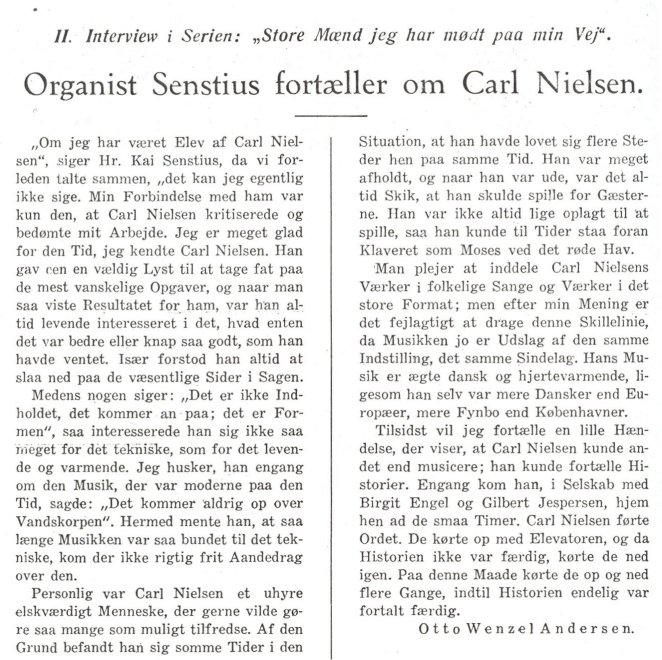 II. Interview i Serien: „Store Mænd jeg har mødt paa min Vej“.

Organist Senstius fortæller om Carl Nielsen.

„Om jeg har været Elev af Carl Nielsen“, siger Hr. Kai Senstius, da vi forleden talte sammen, „det kan jeg egentlig ikke sige. Min Forbindelse med ham var kun den, at Carl Nielsen kritiserede og bedømte mit Arbejde. Jeg er meget glad for den Tid, jeg kendte Carl Nielsen. Han gav een en vældig Lyst til at tage fat paa de mest vanskelige Opgaver, og naar man saa viste Resultatet for ham, var han altid levende interesseret i det, hvad enten det var bedre eller knap saa godt, som han havde ventet. Især forstod han altid at slaa ned paa de væsentlige Sider i Sagen.

Medens nogen siger: „Det er ikke Indholdet, det kommer an paa; det er Formen“, saa interesserede han sig ikke saa meget for det tekniske, som for det levende og varmende. Jeg husker, han engang om den Musik, der var moderne paa den Tid, sagde: „Det kommer aldrig op over Vandskorpen“. Hermed mente han, at saa længe Musikken var saa bundet til det tekniske, kom der ikke rigtig frit Aandedrag over den.

Personlig var Carl Nielsen et uhyre elskværdigt Menneske, der gerne vilde gøre saa mange som muligt tilfredse. Af den Grund befandt han sig somme Tider i den Situation, at han havde lovet sig flere Steder hen paa samme Tid. Han var meget afholdt, og naar han var ude, var det altid Skik, at han skulde spille for Gæsterne. Han var ikke altid lige oplagt til at spille, saa han kunde til Tider staa foran Klaveret som Moses ved det røde Hav.

Man plejer at inddele Carl Nielsens Værker i folkelige Sange og Værker i det store Format; men efter min Mening er det fejlagtigt at drage denne Skillelinie, da Musikken jo er Udslag af den samme Indstilling, det samme Sindelag. Hans Musik er ægte dansk og hjertevarmende, ligesom han selv var mere Dansker end Europæer, mere Fynbo end Københavner.

Tilsidst vil jeg fortælle en lille Hændelse, der viser, at Carl Nielsen kunde andet end musicere; han kunde fortælle Historier. Engang kom han, i Selskab med Birgit Engel og Gilbert Jespersen, hjem hen ad de smaa Timer. Carl Nielsen førte Ordet. De kørte op med Elevatoren, og da Historien ikke var færdig, kørte de ned igen. Paa denne Maade kørte de op og ned flere Gange, indtil Historien endelig var fortalt færdig.

Otto Wenzel Andersen.